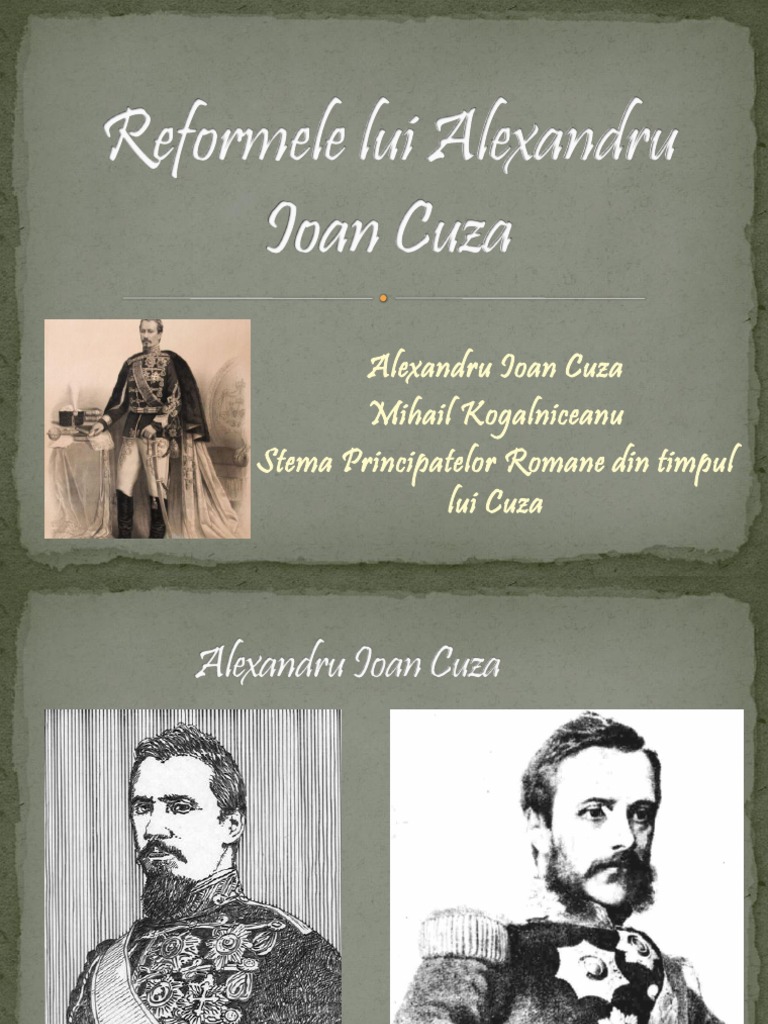 Reformele lui Alexandru Ioan Cuza

Alexandru Ioan Cuza
Mihail Kogalniceanu
Stema Principatelor Romane din timpul lui Cuza

Alexandru Ioan Cuza